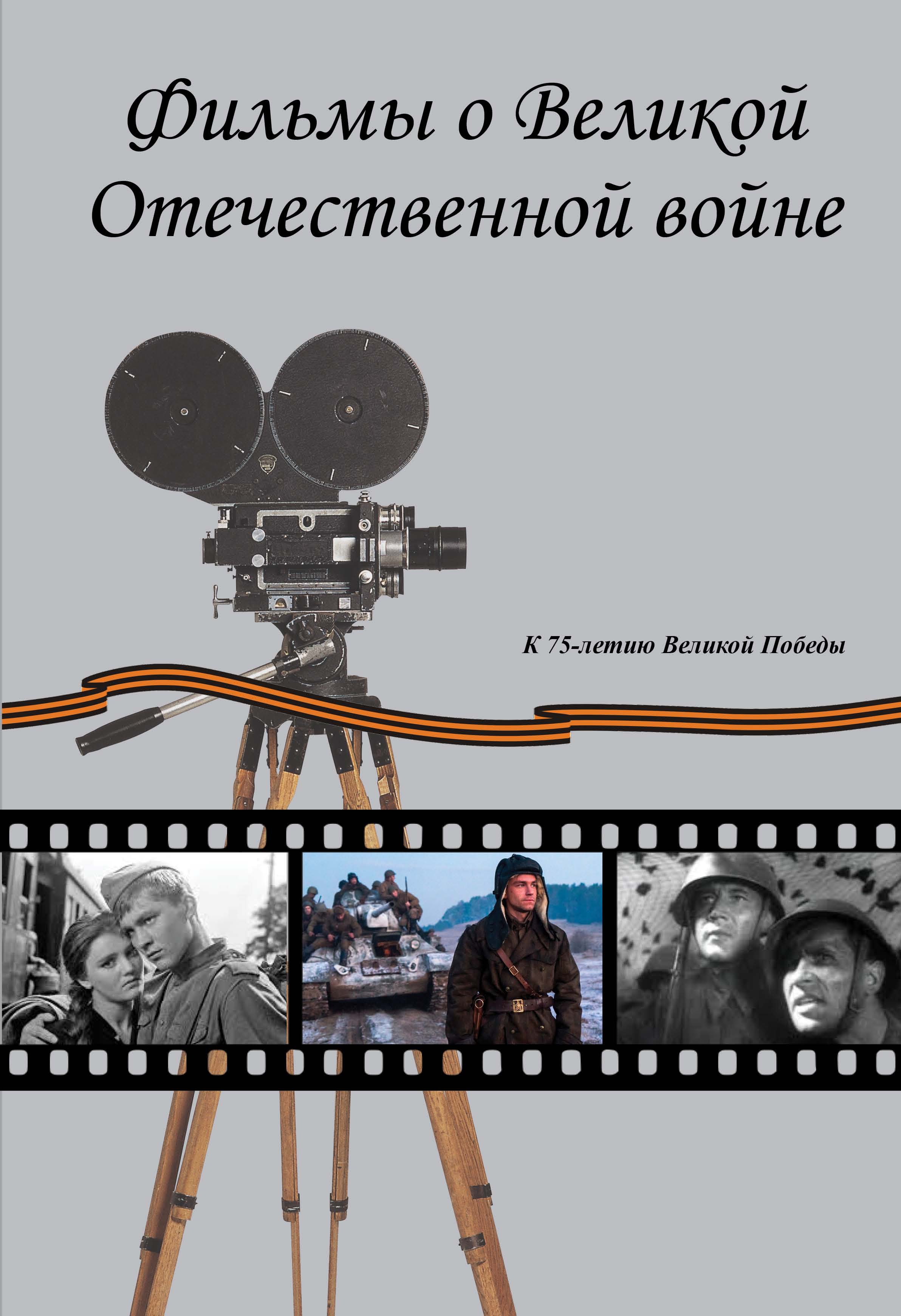 Фильмы о Великой Отечественной войне

К 75-летию Великой Победы